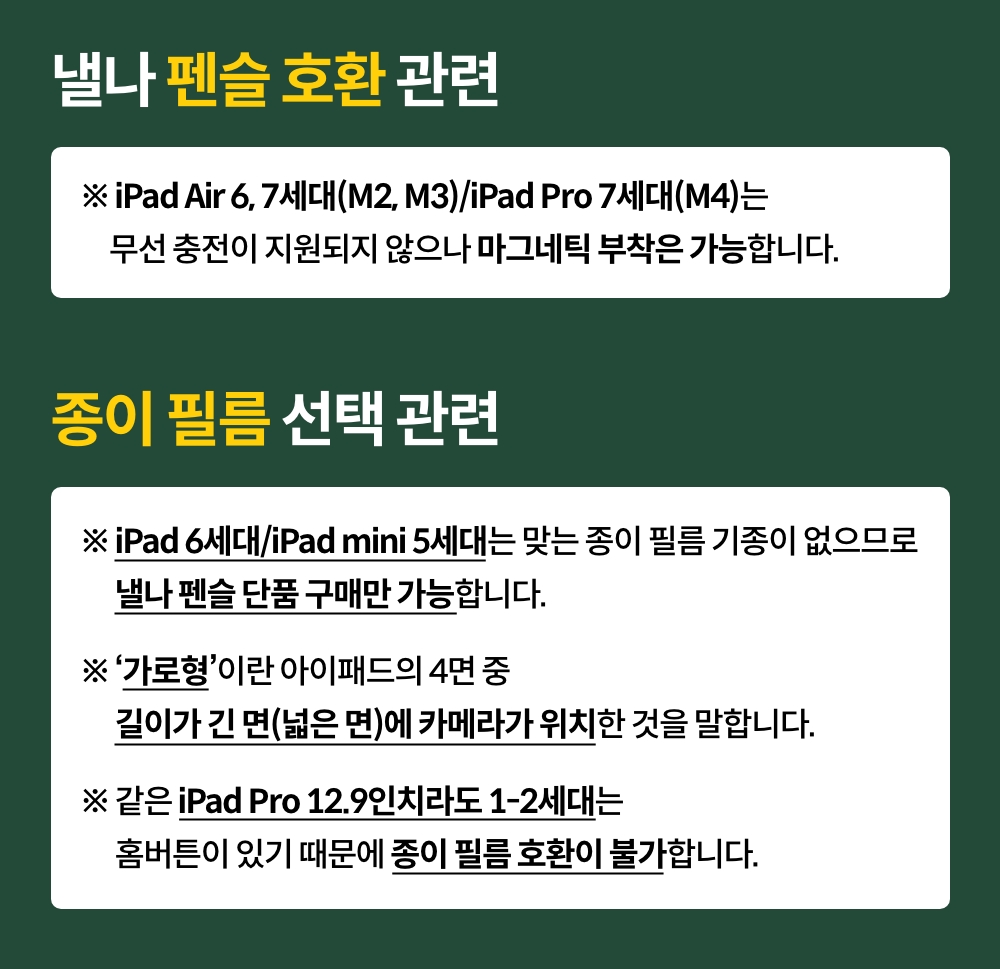 낼나 펜슬 호환 관련

※ iPad Air 6, 7세대(M2, M3)/iPad Pro 7세대(M4)는 무선 충전이 지원되지 않으나 마그네틱 부착은 가능합니다.

종이 필름 선택 관련

※ iPad 6세대/iPad mini 5세대는 맞는 종이 필름 기종이 없으므로 낼나 펜슬 단품 구매만 가능합니다.

※ '가로형'이란 아이패드의 4면 중 길이가 긴 면(넓은 면)에 카메라가 위치한 것을 말합니다.

※ 같은 iPad Pro 12.9인치라도 1-2세대는 홈버튼이 있기 때문에 종이 필름 호환이 불가합니다.